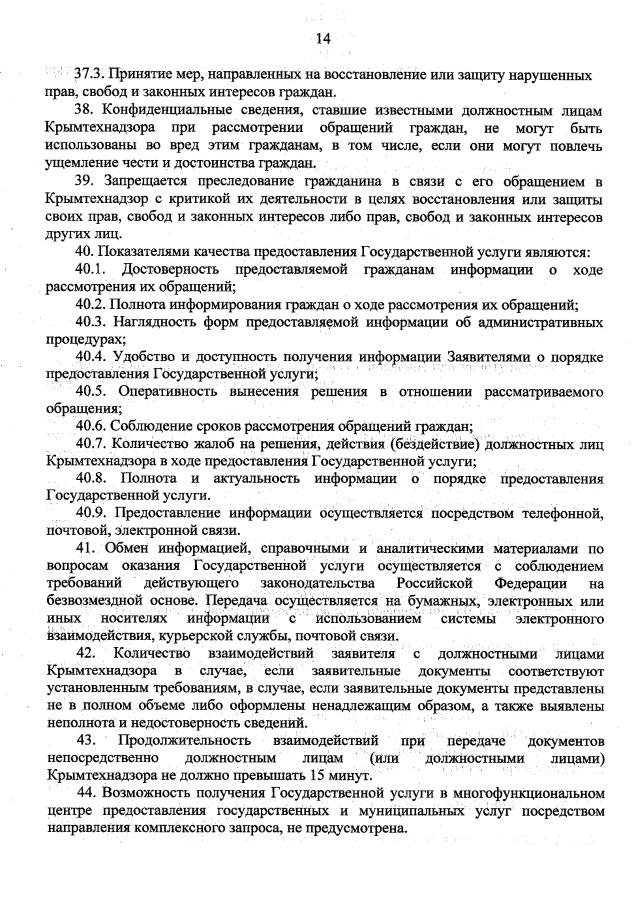 14

37.3. Принятие мер, направленных на восстановление или защиту нарушенных прав, свобод и законных интересов граждан.

38. Конфиденциальные сведения, ставшие известными должностным лицам Крымтехнадзора при рассмотрении обращений граждан, не могут быть использованы во вред этим гражданам, в том числе, если они могут повлечь ущемление чести и достоинства граждан.

39. Запрещается преследование гражданина в связи с его обращением в Крымтехнадзор с критикой их деятельности в целях восстановления или защиты своих прав, свобод и законных интересов либо прав, свобод и законных интересов других лиц.

40. Показателями качества предоставления Государственной услуги являются:

40.1. Достоверность предоставляемой гражданам информации о ходе рассмотрения их обращений;

40.2. Полнота информирования граждан о ходе рассмотрения их обращений;

40.3. Наглядность форм предоставляемой информации об административных процедурах;

40.4. Удобство и доступность получения информации Заявителями о порядке предоставления Государственной услуги;

40.5. Оперативность вынесения решения в отношении рассматриваемого обращения;

40.6. Соблюдение сроков рассмотрения обращений граждан;

40.7. Количество жалоб на решения, действия (бездействие) должностных лиц Крымтехнадзора в ходе предоставления Государственной услуги;

40.8. Полнота и актуальность информации о порядке предоставления Государственной услуги.

40.9. Предоставление информации осуществляется посредством телефонной, почтовой, электронной связи.

41. Обмен информацией, справочными и аналитическими материалами по вопросам оказания Государственной услуги осуществляется с соблюдением требований действующего законодательства Российской Федерации на безвозмездной основе. Передача осуществляется на бумажных, электронных или иных носителях информации с использованием системы электронного взаимодействия, курьерской службы, почтовой связи.

42. Количество взаимодействий заявителя с должностными лицами Крымтехнадзора в случае, если заявительные документы соответствуют установленным требованиям, в случае, если заявительные документы представлены не в полном объеме либо оформлены ненадлежащим образом, а также выявлены неполнота и недостоверность сведений.

43. Продолжительность взаимодействий при передаче документов непосредственно должностным лицам (или должностными лицами) Крымтехнадзора не должно превышать 15 минут.

44. Возможность получения Государственной услуги в многофункциональном центре предоставления государственных и муниципальных услуг посредством направления комплексного запроса, не предусмотрена.